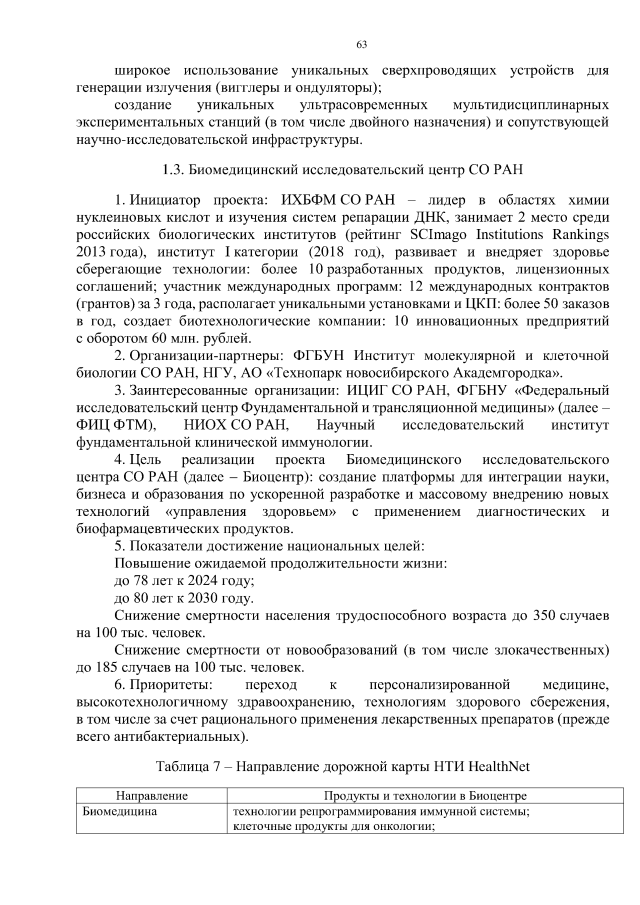 63

широкое использование уникальных сверхпроводящих устройств для генерации излучения (вигглеры и ондуляторы);

создание уникальных ультрасовременных мультидисциплинарных экспериментальных станций (в том числе двойного назначения) и сопутствующей научно-исследовательской инфраструктуры.

1.3. Биомедицинский исследовательский центр СО РАН

1. Инициатор проекта: ИХБФМ СО РАН – лидер в областях химии нуклеиновых кислот и изучения систем репарации ДНК, занимает 2 место среди российских биологических институтов (рейтинг SCImago Institutions Rankings 2013 года), институт I категории (2018 год), развивает и внедряет здоровье сберегающие технологии: более 10 разработанных продуктов, лицензионных соглашений; участник международных программ: 12 международных контрактов (грантов) за 3 года, располагает уникальными установками и ЦКП: более 50 заказов в год, создает биотехнологические компании: 10 инновационных предприятий с оборотом 60 млн. рублей.

2. Организации-партнеры: ФГБУН Институт молекулярной и клеточной биологии СО РАН, НГУ, АО «Технопарк новосибирского Академгородка».

3. Заинтересованные организации: ИЦИГ СО РАН, ФГБНУ «Федеральный исследовательский центр Фундаментальной и трансляционной медицины» (далее – ФИЦ ФТМ), НИОХ СО РАН, Научный исследовательский институт фундаментальной клинической иммунологии.

4. Цель реализации проекта Биомедицинского исследовательского центра СО РАН (далее – Биоцентр): создание платформы для интеграции науки, бизнеса и образования по ускоренной разработке и массовому внедрению новых технологий «управления здоровьем» с применением диагностических и биофармацевтических продуктов.

5. Показатели достижение национальных целей:

Повышение ожидаемой продолжительности жизни:

до 78 лет к 2024 году;

до 80 лет к 2030 году.

Снижение смертности населения трудоспособного возраста до 350 случаев на 100 тыс. человек.

Снижение смертности от новообразований (в том числе злокачественных) до 185 случаев на 100 тыс. человек.

6. Приоритеты: переход к персонализированной медицине, высокотехнологичному здравоохранению, технологиям здорового сбережения, в том числе за счет рационального применения лекарственных препаратов (прежде всего антибактериальных).

Таблица 7 – Направление дорожной карты НТИ HealthNet

| Направление | Продукты и технологии в Биоцентре |
|---|---|
| Биомедицина | технологии репрограммирования иммунной системы; клеточные продукты для онкологии; |